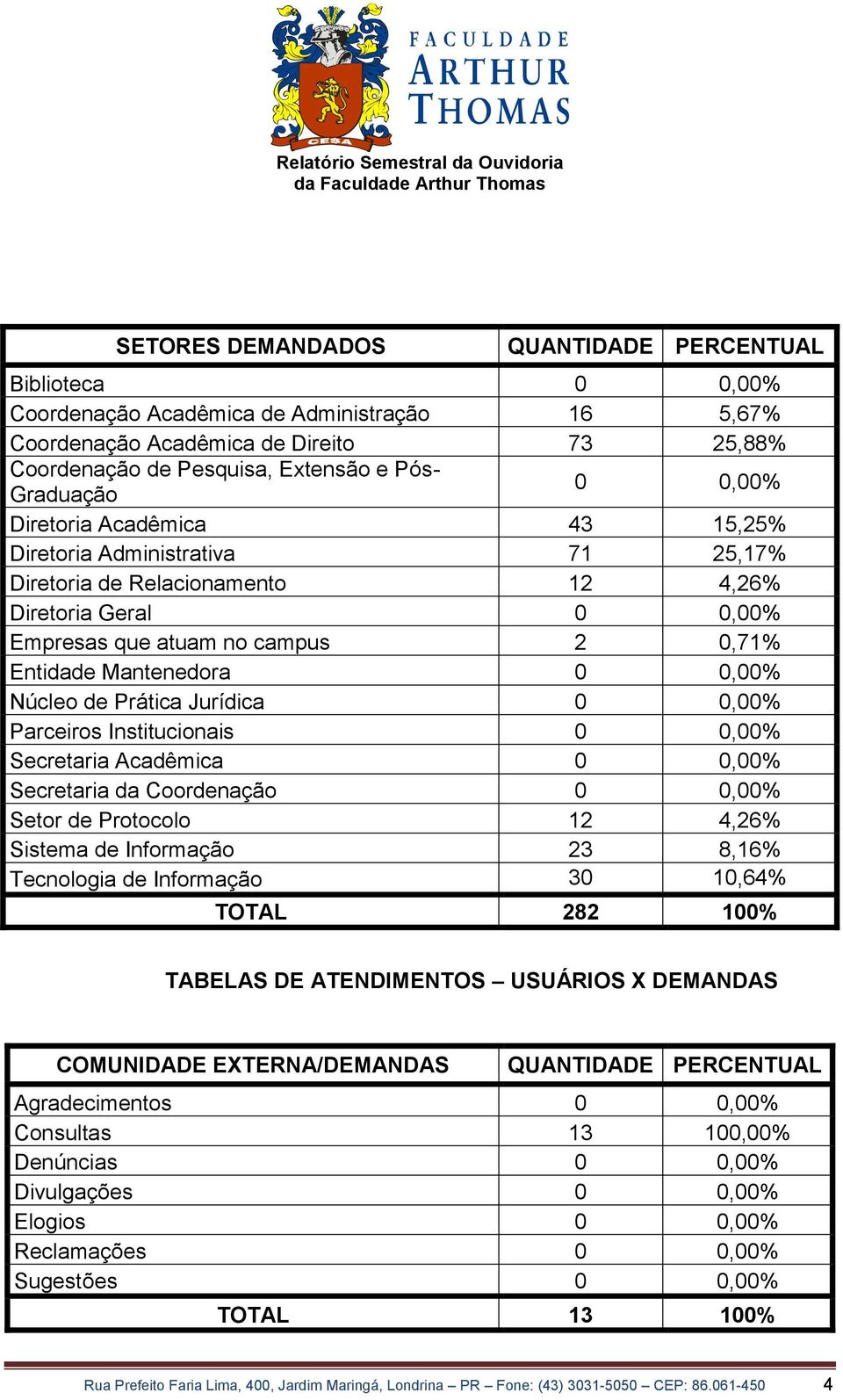 CESA

FACULDADE ARTHUR THOMAS

Relatório Semestral da Ouvidoria da Faculdade Arthur Thomas

| SETORES DEMANDADOS | QUANTIDADE | PERCENTUAL |
|---|---|---|
| Biblioteca | 0 | 0,00% |
| Coordenação Acadêmica de Administração | 16 | 5,67% |
| Coordenação Acadêmica de Direito | 73 | 25,88% |
| Coordenação de Pesquisa, Extensão e Pós-Graduação | 0 | 0,00% |
| Diretoria Acadêmica | 43 | 15,25% |
| Diretoria Administrativa | 71 | 25,17% |
| Diretoria de Relacionamento | 12 | 4,26% |
| Diretoria Geral | 0 | 0,00% |
| Empresas que atuam no campus | 2 | 0,71% |
| Entidade Mantenedora | 0 | 0,00% |
| Núcleo de Prática Jurídica | 0 | 0,00% |
| Parceiros Institucionais | 0 | 0,00% |
| Secretaria Acadêmica | 0 | 0,00% |
| Secretaria da Coordenação | 0 | 0,00% |
| Setor de Protocolo | 12 | 4,26% |
| Sistema de Informação | 23 | 8,16% |
| Tecnologia de Informação | 30 | 10,64% |
| TOTAL | 282 | 100% |

TABELAS DE ATENDIMENTOS – USUÁRIOS X DEMANDAS

| COMUNIDADE EXTERNA/DEMANDAS | QUANTIDADE | PERCENTUAL |
|---|---|---|
| Agradecimentos | 0 | 0,00% |
| Consultas | 13 | 100,00% |
| Denúncias | 0 | 0,00% |
| Divulgações | 0 | 0,00% |
| Elogios | 0 | 0,00% |
| Reclamações | 0 | 0,00% |
| Sugestões | 0 | 0,00% |
| TOTAL | 13 | 100% |

Rua Prefeito Faria Lima, 400, Jardim Maringá, Londrina – PR – Fone: (43) 3031-5050 – CEP: 86.061-450 4